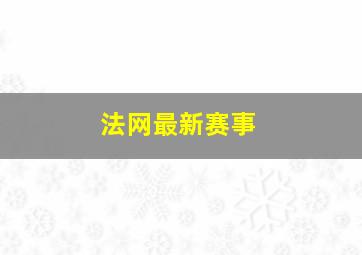 法网最新赛事